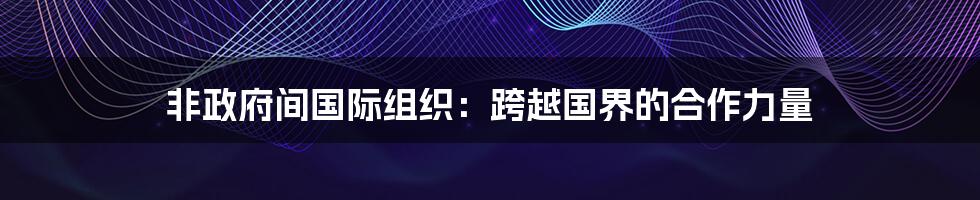 非政府间国际组织：跨越国界的合作力量